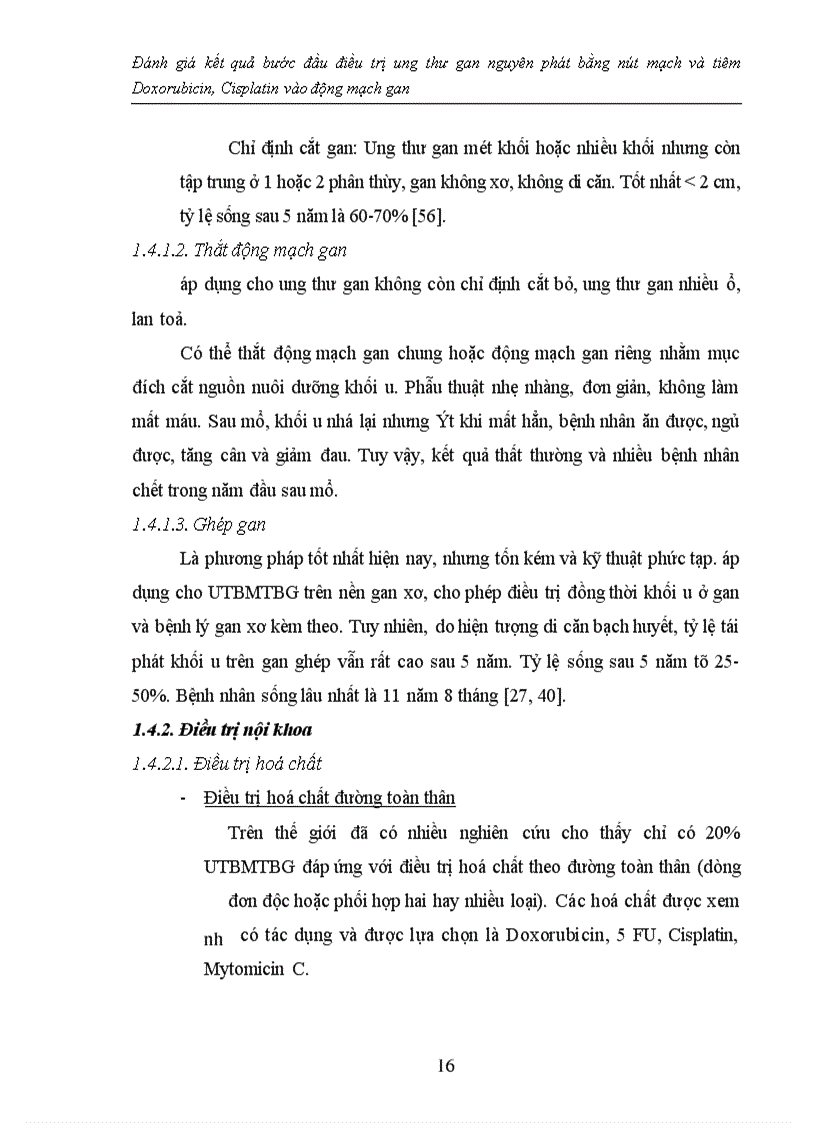 Đánh giá kết quả bước đầu điều trị ung thư gan nguyên phát bằng nút mạch và tiêm Doxorubicin, Cisplatin vào động mạch gan

Chỉ định cắt gan: Ung thư gan mét khối hoặc nhiều khối nhưng còn tập trung ở 1 hoặc 2 phân thùy, gan không xơ, không di căn. Tốt nhất < 2 cm, tỷ lệ sống sau 5 năm là 60-70% [56].

1.4.1.2. Thắt động mạch gan

áp dụng cho ung thư gan không còn chỉ định cắt bỏ, ung thư gan nhiều ổ, lan toả.

Có thể thắt động mạch gan chung hoặc động mạch gan riêng nhằm mục đích cắt nguồn nuôi dưỡng khối u. Phẫu thuật nhẹ nhàng, đơn giản, không làm mất máu. Sau mổ, khối u nhá lại nhưng Ýt khi mất hẳn, bệnh nhân ăn được, ngủ được, tăng cân và giảm đau. Tuy vậy, kết quả thất thường và nhiều bệnh nhân chết trong năm đầu sau mổ.

1.4.1.3. Ghép gan

Là phương pháp tốt nhất hiện nay, nhưng tốn kém và kỹ thuật phức tạp. áp dụng cho UTBMTBG trên nền gan xơ, cho phép điều trị đồng thời khối u ở gan và bệnh lý gan xơ kèm theo. Tuy nhiên, do hiện tượng di căn bạch huyết, tỷ lệ tái phát khối u trên gan ghép vẫn rất cao sau 5 năm. Tỷ lệ sống sau 5 năm tõ 25-50%. Bệnh nhân sống lâu nhất là 11 năm 8 tháng [27, 40].

1.4.2. Điều trị nội khoa

1.4.2.1. Điều trị hoá chất

- Điều trị hoá chất đường toàn thân

Trên thế giới đã có nhiều nghiên cứu cho thấy chỉ có 20% UTBMTBG đáp ứng với điều trị hoá chất theo đường toàn thân (dòng đơn độc hoặc phối hợp hai hay nhiều loại). Các hoá chất được xem nh có tác dụng và được lựa chọn là Doxorubicin, 5 FU, Cisplatin, Mytomicin C.

16